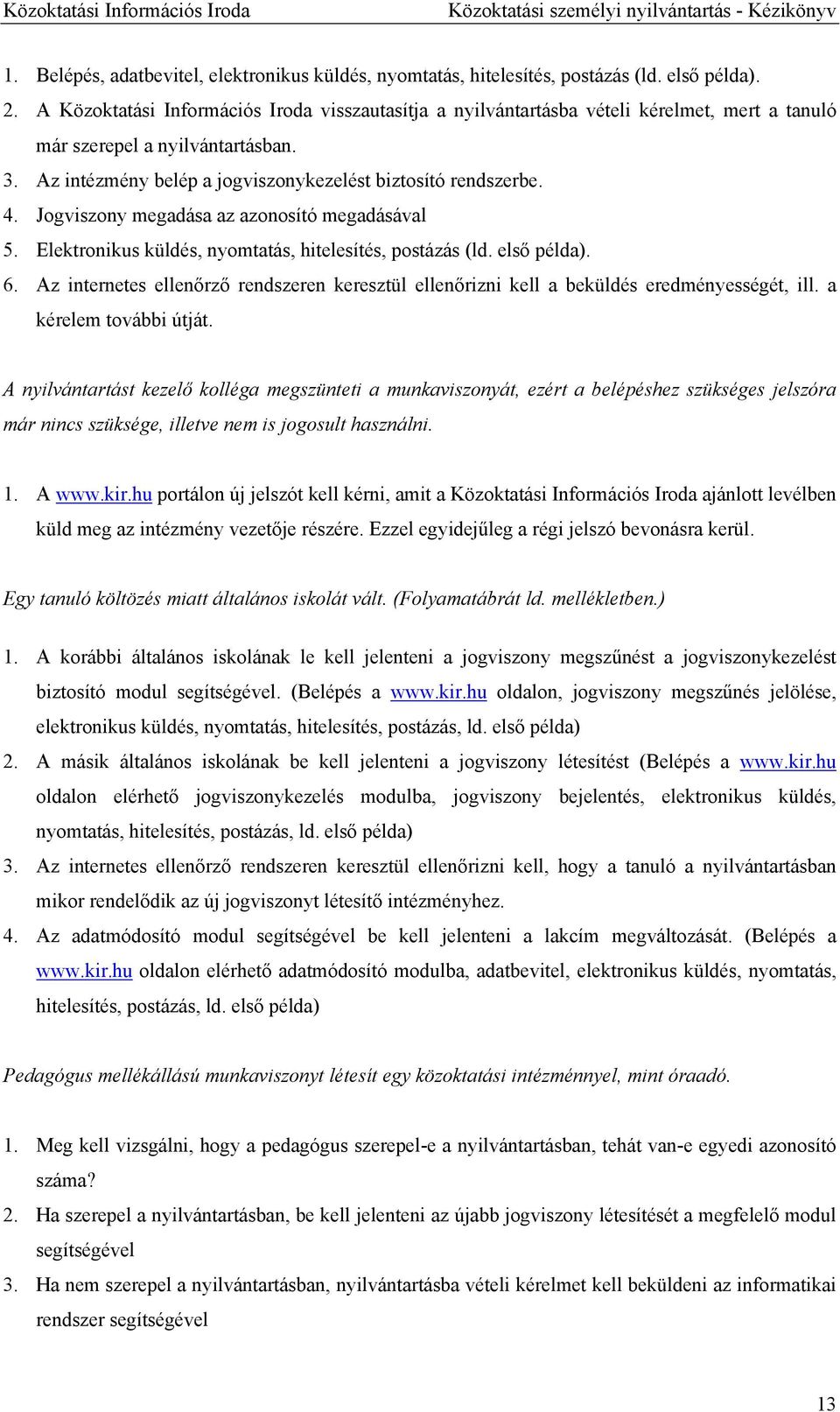 Közoktatási Információs Iroda Közoktatási személyi nyilvántartás - Kézikönyv

1. Belépés, adatbevitel, elektronikus küldés, nyomtatás, hitelesítés, postázás (ld. első példa).
2. A Közoktatási Információs Iroda visszautasítja a nyilvántartásba vételi kérelmet, mert a tanuló már szerepel a nyilvántartásban.
3. Az intézmény belép a jogviszonykezelést biztosító rendszerbe.
4. Jogviszony megadása az azonosító megadásával
5. Elektronikus küldés, nyomtatás, hitelesítés, postázás (ld. első példa).
6. Az internetes ellenőrző rendszeren keresztül ellenőrizni kell a beküldés eredményességét, ill. a kérelem további útját.

A nyilvántartást kezelő kolléga megszünteti a munkaviszonyát, ezért a belépéshez szükséges jelszóra már nincs szüksége, illetve nem is jogosult használni.

1. A www.kir.hu portálon új jelszót kell kérni, amit a Közoktatási Információs Iroda ajánlott levélben küld meg az intézmény vezetője részére. Ezzel egyidejűleg a régi jelszó bevonásra kerül.

Egy tanuló költözés miatt általános iskolát vált. (Folyamatábrát ld. mellékletben.)

1. A korábbi általános iskolának le kell jelenteni a jogviszony megszűnést a jogviszonykezelést biztosító modul segítségével. (Belépés a www.kir.hu oldalon, jogviszony megszűnés jelölése, elektronikus küldés, nyomtatás, hitelesítés, postázás, ld. első példa)
2. A másik általános iskolának be kell jelenteni a jogviszony létesítést (Belépés a www.kir.hu oldalon elérhető jogviszonykezelés modulba, jogviszony bejelentés, elektronikus küldés, nyomtatás, hitelesítés, postázás, ld. első példa)
3. Az internetes ellenőrző rendszeren keresztül ellenőrizni kell, hogy a tanuló a nyilvántartásban mikor rendelődik az új jogviszonyt létesítő intézményhez.
4. Az adatmódosító modul segítségével be kell jelenteni a lakcím megváltozását. (Belépés a www.kir.hu oldalon elérhető adatmódosító modulba, adatbevitel, elektronikus küldés, nyomtatás, hitelesítés, postázás, ld. első példa)

Pedagógus mellékállású munkaviszonyt létesít egy közoktatási intézménnyel, mint óraadó.

1. Meg kell vizsgálni, hogy a pedagógus szerepel-e a nyilvántartásban, tehát van-e egyedi azonosító száma?
2. Ha szerepel a nyilvántartásban, be kell jelenteni az újabb jogviszony létesítését a megfelelő modul segítségével
3. Ha nem szerepel a nyilvántartásban, nyilvántartásba vételi kérelmet kell beküldeni az informatikai rendszer segítségével

13